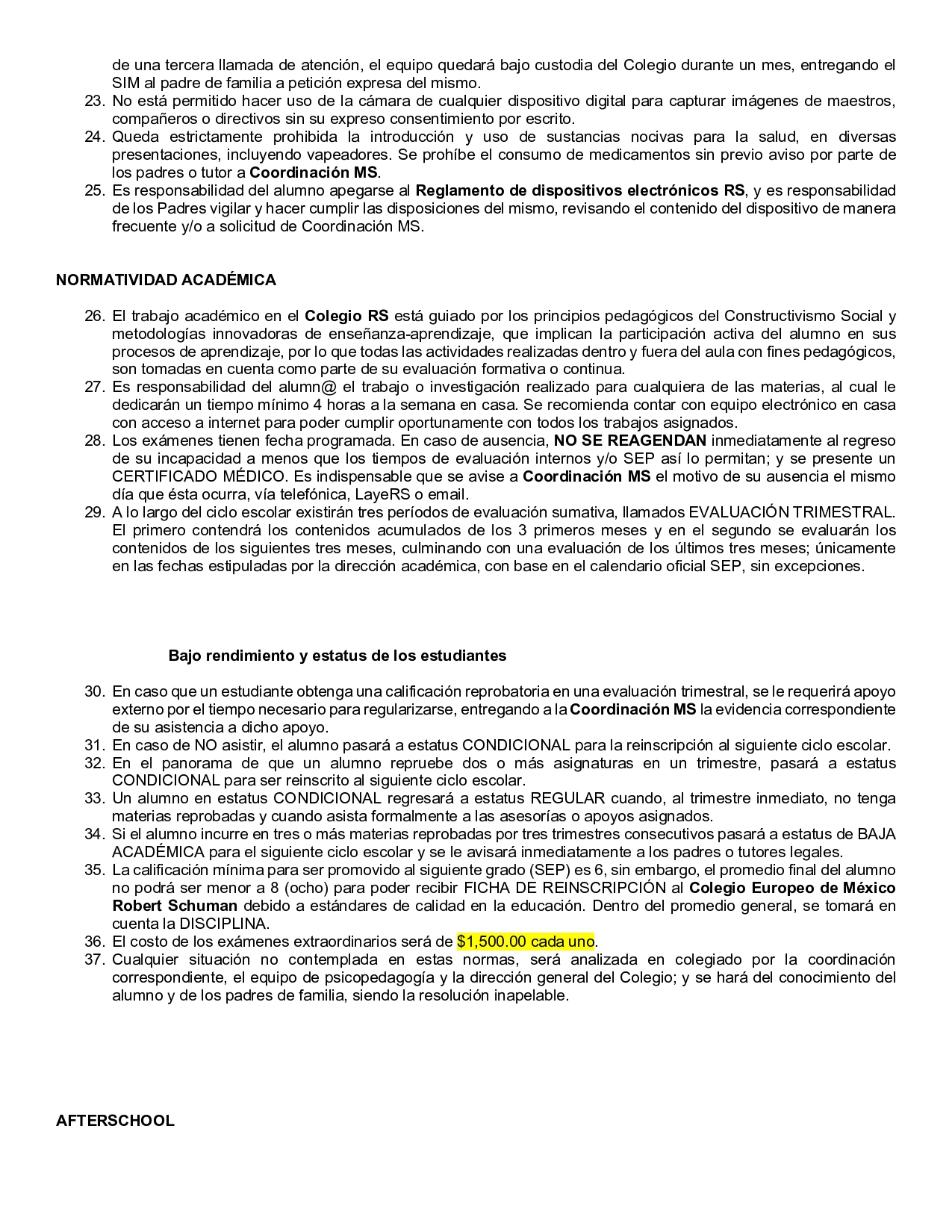 de una tercera llamada de atención, el equipo quedará bajo custodia del Colegio durante un mes, entregando el SIM al padre de familia a petición expresa del mismo.
23. No está permitido hacer uso de la cámara de cualquier dispositivo digital para capturar imágenes de maestros, compañeros o directivos sin su expreso consentimiento por escrito.
24. Queda estrictamente prohibida la introducción y uso de sustancias nocivas para la salud, en diversas presentaciones, incluyendo vapeadores. Se prohíbe el consumo de medicamentos sin previo aviso por parte de los padres o tutor a Coordinación MS.
25. Es responsabilidad del alumno apegarse al Reglamento de dispositivos electrónicos RS, y es responsabilidad de los Padres vigilar y hacer cumplir las disposiciones del mismo, revisando el contenido del dispositivo de manera frecuente y/o a solicitud de Coordinación MS.

NORMATIVIDAD ACADÉMICA

26. El trabajo académico en el Colegio RS está guiado por los principios pedagógicos del Constructivismo Social y metodologías innovadoras de enseñanza-aprendizaje, que implican la participación activa del alumno en sus procesos de aprendizaje, por lo que todas las actividades realizadas dentro y fuera del aula con fines pedagógicos, son tomadas en cuenta como parte de su evaluación formativa o continua.
27. Es responsabilidad del alumn@ el trabajo o investigación realizado para cualquiera de las materias, al cual le dedicarán un tiempo mínimo 4 horas a la semana en casa. Se recomienda contar con equipo electrónico en casa con acceso a internet para poder cumplir oportunamente con todos los trabajos asignados.
28. Los exámenes tienen fecha programada. En caso de ausencia, NO SE REAGENDAN inmediatamente al regreso de su incapacidad a menos que los tiempos de evaluación internos y/o SEP así lo permitan; y se presente un CERTIFICADO MÉDICO. Es indispensable que se avise a Coordinación MS el motivo de su ausencia el mismo día que ésta ocurra, vía telefónica, LayeRS o email.
29. A lo largo del ciclo escolar existirán tres períodos de evaluación sumativa, llamados EVALUACIÓN TRIMESTRAL. El primero contendrá los contenidos acumulados de los 3 primeros meses y en el segundo se evaluarán los contenidos de los siguientes tres meses, culminando con una evaluación de los últimos tres meses; únicamente en las fechas estipuladas por la dirección académica, con base en el calendario oficial SEP, sin excepciones.

Bajo rendimiento y estatus de los estudiantes

30. En caso que un estudiante obtenga una calificación reprobatoria en una evaluación trimestral, se le requerirá apoyo externo por el tiempo necesario para regularizarse, entregando a la Coordinación MS la evidencia correspondiente de su asistencia a dicho apoyo.
31. En caso de NO asistir, el alumno pasará a estatus CONDICIONAL para la reinscripción al siguiente ciclo escolar.
32. En el panorama de que un alumno repruebe dos o más asignaturas en un trimestre, pasará a estatus CONDICIONAL para ser reinscrito al siguiente ciclo escolar.
33. Un alumno en estatus CONDICIONAL regresará a estatus REGULAR cuando, al trimestre inmediato, no tenga materias reprobadas y cuando asista formalmente a las asesorías o apoyos asignados.
34. Si el alumno incurre en tres o más materias reprobadas por tres trimestres consecutivos pasará a estatus de BAJA ACADÉMICA para el siguiente ciclo escolar y se le avisará inmediatamente a los padres o tutores legales.
35. La calificación mínima para ser promovido al siguiente grado (SEP) es 6, sin embargo, el promedio final del alumno no podrá ser menor a 8 (ocho) para poder recibir FICHA DE REINSCRIPCIÓN al Colegio Europeo de México Robert Schuman debido a estándares de calidad en la educación. Dentro del promedio general, se tomará en cuenta la DISCIPLINA.
36. El costo de los exámenes extraordinarios será de $1,500.00 cada uno.
37. Cualquier situación no contemplada en estas normas, será analizada en colegiado por la coordinación correspondiente, el equipo de psicopedagogía y la dirección general del Colegio; y se hará del conocimiento del alumno y de los padres de familia, siendo la resolución inapelable.

AFTERSCHOOL